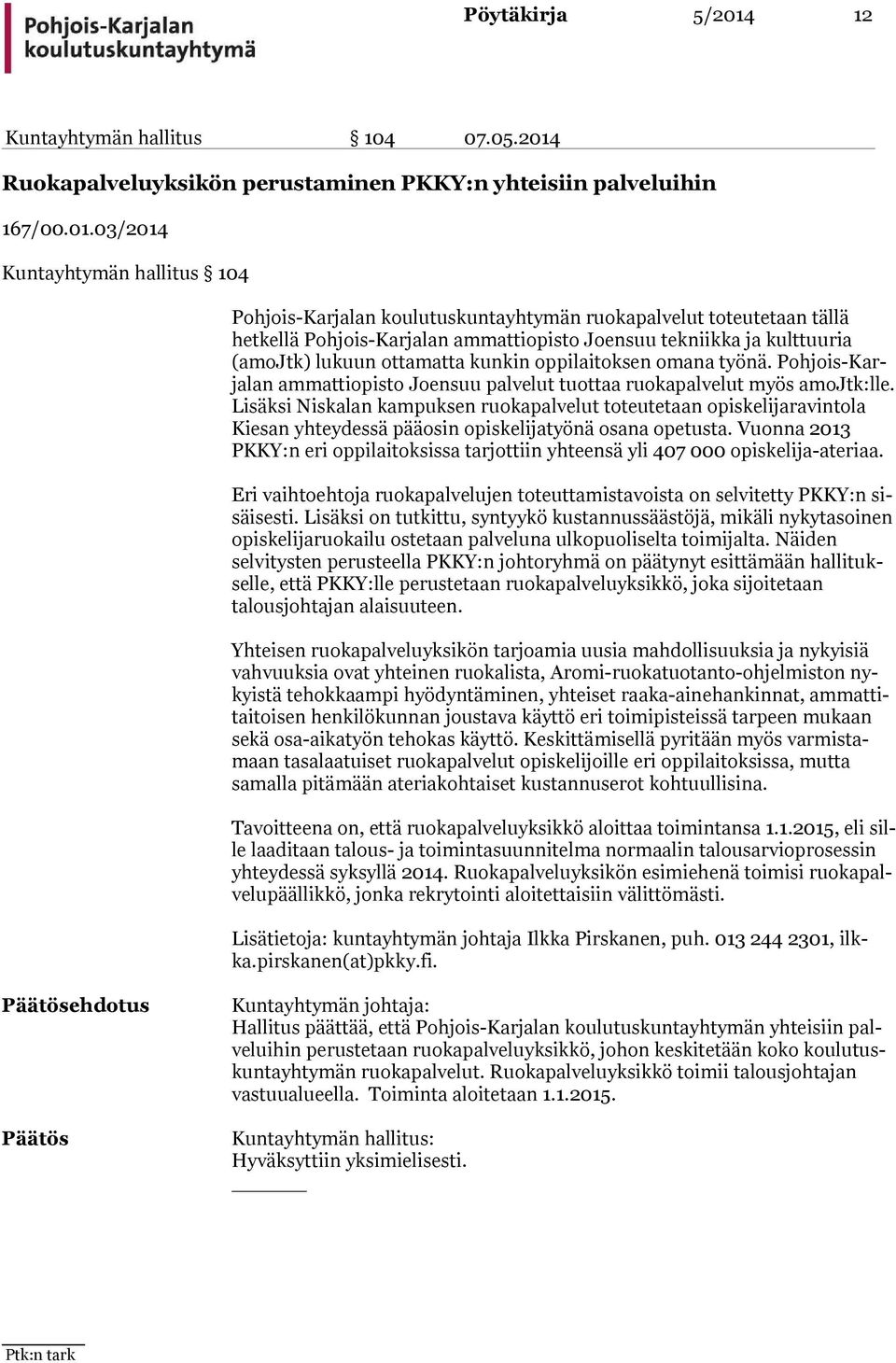 Pohjois-Karjalan koulutuskuntayhtymä

Pöytäkirja 5/2014 12

Kuntayhtymän hallitus § 104 07.05.2014

Ruokapalveluyksikön perustaminen PKKY:n yhteisiin palveluihin

167/00.01.03/2014

Kuntayhtymän hallitus § 104

Pohjois-Karjalan koulutuskuntayhtymän ruokapalvelut toteutetaan tällä hetkellä Pohjois-Karjalan ammattiopisto Joensuu tekniikka ja kulttuuria (amoJtk) lukuun ottamatta kunkin oppilaitoksen omana työnä. Pohjois-Karjalan ammattiopisto Joensuu palvelut tuottaa ruokapalvelut myös amoJtk:lle. Lisäksi Niskalan kampuksen ruokapalvelut toteutetaan opiskelijaravintola Kiesan yhteydessä pääosin opiskelijatyönä osana opetusta. Vuonna 2013 PKKY:n eri oppilaitoksissa tarjottiin yhteensä yli 407 000 opiskelija-ateriaa.

Eri vaihtoehtoja ruokapalvelujen toteuttamistavoista on selvitetty PKKY:n sisäisesti. Lisäksi on tutkittu, syntyykö kustannussäästöjä, mikäli nykytasoinen opiskelijaruokailu ostetaan palveluna ulkopuoliselta toimijalta. Näiden selvitysten perusteella PKKY:n johtoryhmä on päätynyt esittämään hallitukselle, että PKKY:lle perustetaan ruokapalveluyksikkö, joka sijoitetaan talousjohtajan alaisuuteen.

Yhteisen ruokapalveluyksikön tarjoamia uusia mahdollisuuksia ja nykyisiä vahvuuksia ovat yhteinen ruokalista, Aromi-ruokatuotanto-ohjelmiston nykyistä tehokkaampi hyödyntäminen, yhteiset raaka-ainehankinnat, ammattitaitoisen henkilökunnan joustava käyttö eri toimipisteissä tarpeen mukaan sekä osa-aikatyön tehokas käyttö. Keskittämisellä pyritään myös varmistamaan tasalaatuiset ruokapalvelut opiskelijoille eri oppilaitoksissa, mutta samalla pitämään ateriakohtaiset kustannuserot kohtuullisina.

Tavoitteena on, että ruokapalveluyksikkö aloittaa toimintansa 1.1.2015, eli sille laaditaan talous- ja toimintasuunnitelma normaalin talousarvioprosessin yhteydessä syksyllä 2014. Ruokapalveluyksikön esimiehenä toimisi ruokapalvelupäällikkö, jonka rekrytointi aloitettaisiin välittömästi.

Lisätietoja: kuntayhtymän johtaja Ilkka Pirskanen, puh. 013 244 2301, ilkka.pirskanen(at)pkky.fi.

Päätösehdotus

Kuntayhtymän johtaja:
Hallitus päättää, että Pohjois-Karjalan koulutuskuntayhtymän yhteisiin palveluihin perustetaan ruokapalveluyksikkö, johon keskitetään koko koulutuskuntayhtymän ruokapalvelut. Ruokapalveluyksikkö toimii talousjohtajan vastuualueella. Toiminta aloitetaan 1.1.2015.

Päätös

Kuntayhtymän hallitus:
Hyväksyttiin yksimielisesti.

Ptk:n tark